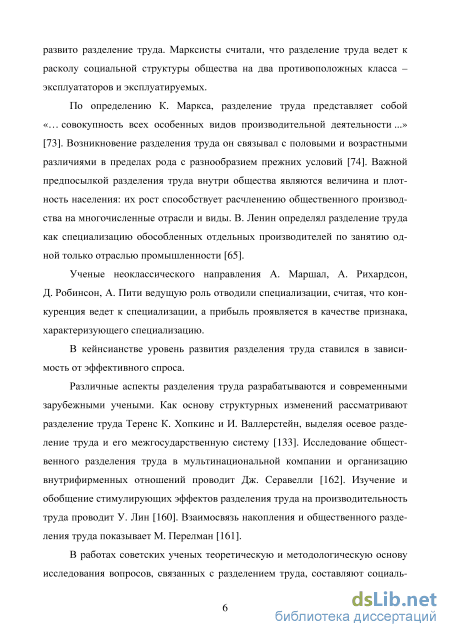 развито разделение труда. Марксисты считали, что разделение труда ведет к расколу социальной структуры общества на два противоположных класса – эксплуататоров и эксплуатируемых.

По определению К. Маркса, разделение труда представляет собой «… совокупность всех особенных видов производительной деятельности ...» [73]. Возникновение разделения труда он связывал с половыми и возрастными различиями в пределах рода с разнообразием прежних условий [74]. Важной предпосылкой разделения труда внутри общества являются величина и плотность населения: их рост способствует расчленению общественного производства на многочисленные отрасли и виды. В. Ленин определял разделение труда как специализацию обособленных отдельных производителей по занятию одной только отраслью промышленности [65].

Ученые неоклассического направления А. Маршал, А. Рихардсон, Д. Робинсон, А. Пити ведущую роль отводили специализации, считая, что конкуренция ведет к специализации, а прибыль проявляется в качестве признака, характеризующего специализацию.

В кейнсианстве уровень развития разделения труда ставился в зависимость от эффективного спроса.

Различные аспекты разделения труда разрабатываются и современными зарубежными учеными. Как основу структурных изменений рассматривают разделение труда Теренс К. Хопкинс и И. Валлерстейн, выделяя осевое разделение труда и его межгосударственную систему [133]. Исследование общественного разделения труда в мультинациональной компании и организацию внутрифирменных отношений проводит Дж. Серавелли [162]. Изучение и обобщение стимулирующих эффектов разделения труда на производительность труда проводит У. Лин [160]. Взаимосвязь накопления и общественного разделения труда показывает М. Перелман [161].

В работах советских ученых теоретическую и методологическую основу исследования вопросов, связанных с разделением труда, составляют социаль-

6

dsLib.net
библиотека диссертаций